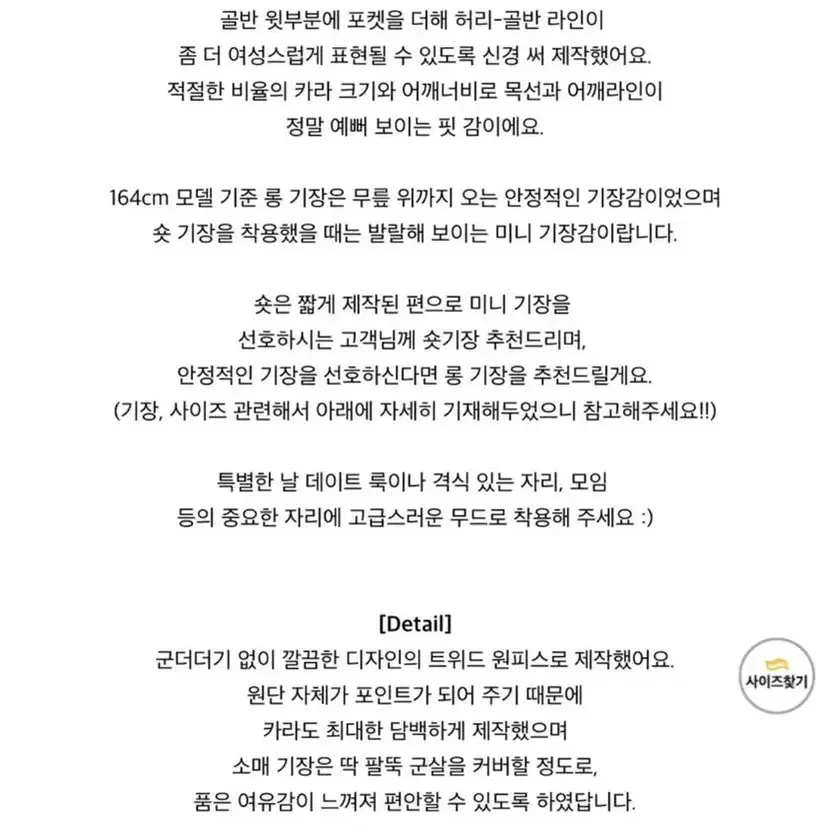 골반 윗부분에 포켓을 더해 허리-골반 라인이
좀 더 여성스럽게 표현될 수 있도록 신경 써 제작했어요.
적절한 비율의 카라 크기와 어깨너비로 목선과 어깨라인이
정말 예뻐 보이는 핏 감이에요.

164cm 모델 기준 롱 기장은 무릎 위까지 오는 안정적인 기장감이었으며
숏 기장을 착용했을 때는 발랄해 보이는 미니 기장감이랍니다.

숏은 짧게 제작된 편으로 미니 기장을
선호하시는 고객님께 숏기장 추천드리며,
안정적인 기장을 선호하신다면 롱 기장을 추천드릴게요.
(기장, 사이즈 관련해서 아래에 자세히 기재해두었으니 참고해주세요!!)

특별한 날 데이트 룩이나 격식 있는 자리, 모임
등의 중요한 자리에 고급스러운 무드로 착용해 주세요 :)

[Detail]
군더더기 없이 깔끔한 디자인의 트위드 원피스로 제작했어요.
원단 자체가 포인트가 되어 주기 때문에
카라도 최대한 담백하게 제작했으며
소매 기장은 딱 팔뚝 군살을 커버할 정도로,
품은 여유감이 느껴져 편안할 수 있도록 하였답니다.

사이즈찾기